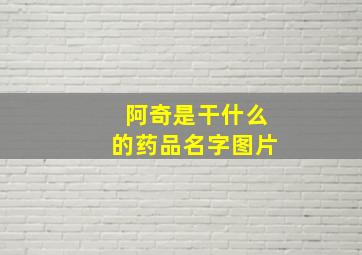 阿奇是干什么
的药品名字图片